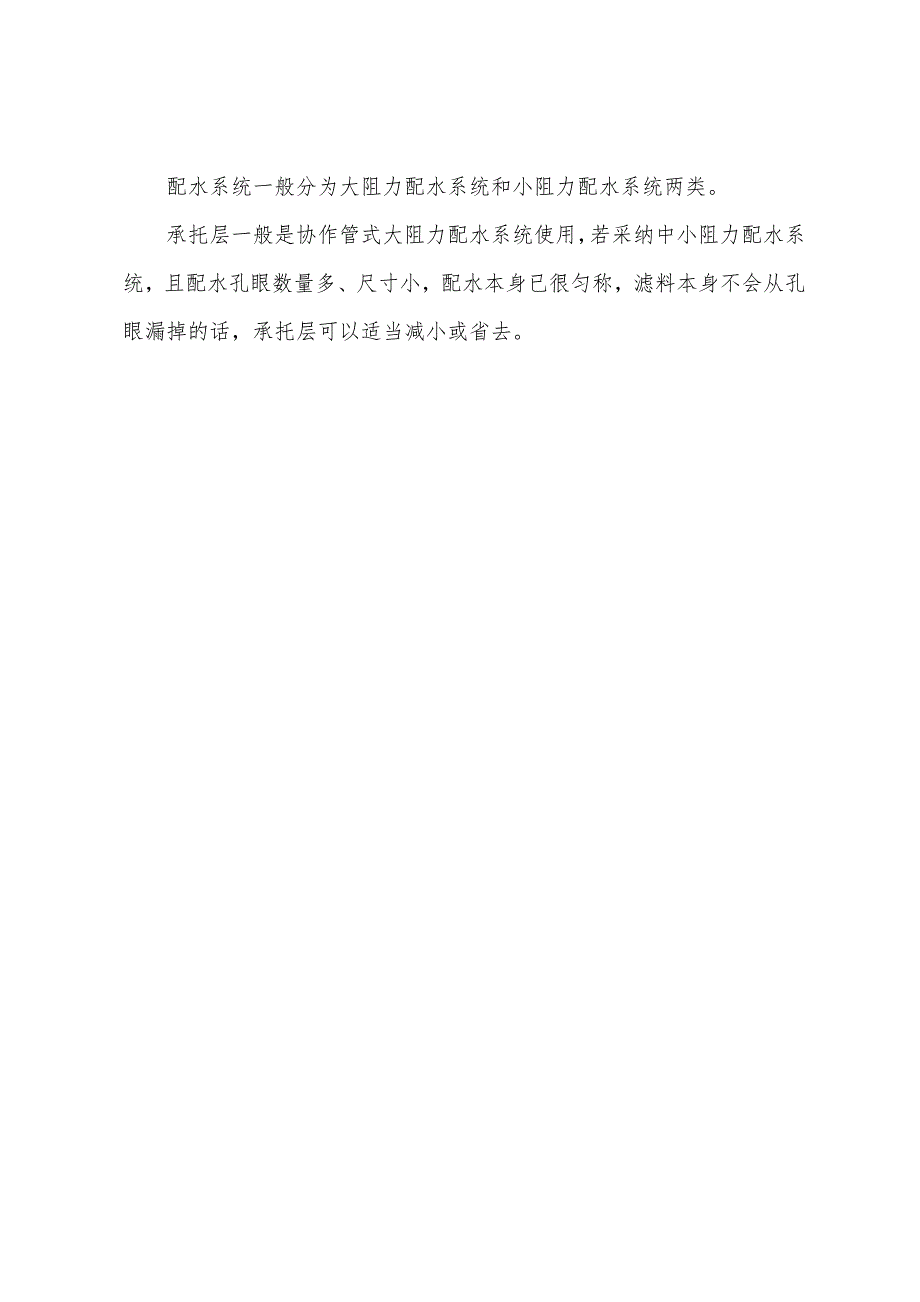 配水系统一般分为大阻力配水系统和小阻力配水系统两类。

承托层一般是协作管式大阻力配水系统使用,若采纳中小阻力配水系统，且配水孔眼数量多、尺寸小，配水本身已很匀称，滤料本身不会从孔眼漏掉的话，承托层可以适当减小或省去。